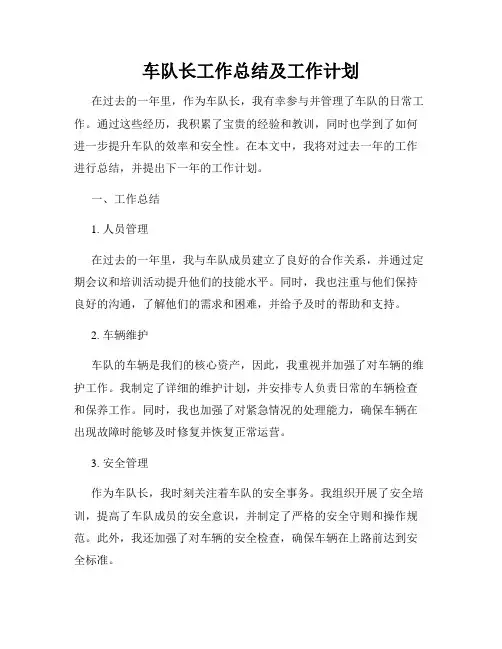 车队长工作总结及工作计划

在过去的一年里，作为车队长，我有幸参与并管理了车队的日常工作。通过这些经历，我积累了宝贵的经验和教训，同时也学到了如何进一步提升车队的效率和安全性。在本文中，我将对过去一年的工作进行总结，并提出下一年的工作计划。

一、工作总结

1. 人员管理

在过去的一年里，我与车队成员建立了良好的合作关系，并通过定期会议和培训活动提升他们的技能水平。同时，我也注重与他们保持良好的沟通，了解他们的需求和困难，并给予及时的帮助和支持。

2. 车辆维护

车队的车辆是我们的核心资产，因此，我重视并加强了对车辆的维护工作。我制定了详细的维护计划，并安排专人负责日常的车辆检查和保养工作。同时，我也加强了对紧急情况的处理能力，确保车辆在出现故障时能够及时修复并恢复正常运营。

3. 安全管理

作为车队长，我时刻关注着车队的安全事务。我组织开展了安全培训，提高了车队成员的安全意识，并制定了严格的安全守则和操作规范。此外，我还加强了对车辆的安全检查，确保车辆在上路前达到安全标准。